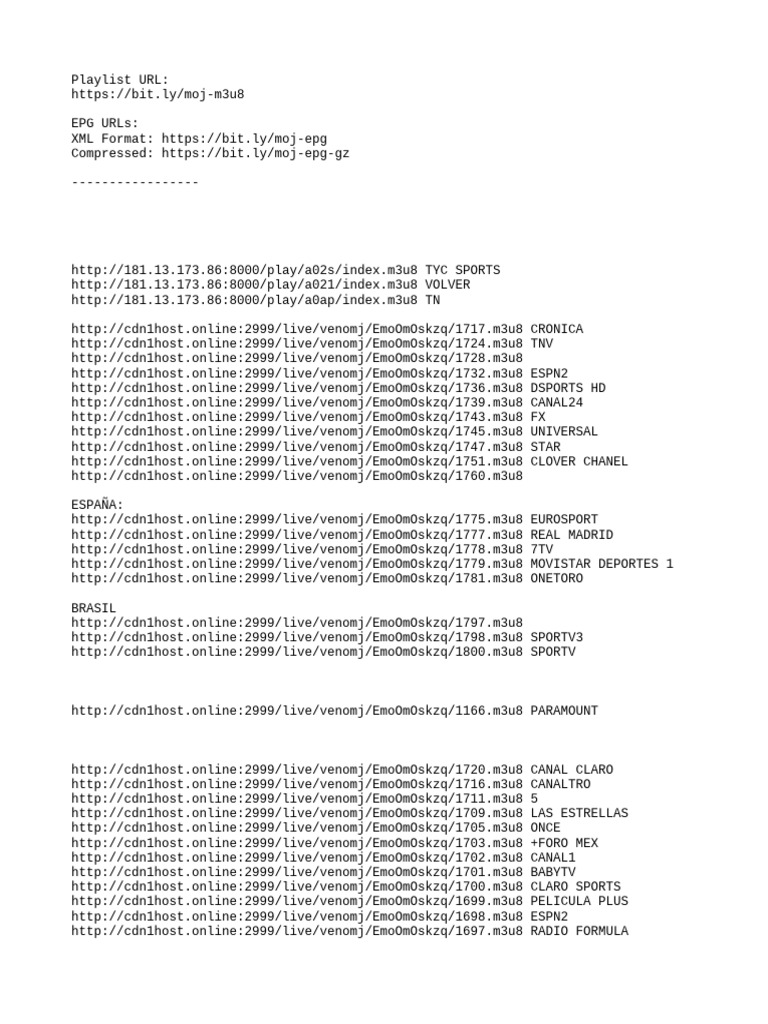 Playlist URL:
https://bit.ly/moj-m3u8

EPG URLs:
XML Format: https://bit.ly/moj-epg
Compressed: https://bit.ly/moj-epg-gz

-----------------

http://181.13.173.86:8000/play/a02s/index.m3u8 TYC SPORTS
http://181.13.173.86:8000/play/a021/index.m3u8 VOLVER
http://181.13.173.86:8000/play/a0ap/index.m3u8 TN

http://cdn1host.online:2999/live/venomj/EmoOmOskzq/1717.m3u8 CRONICA
http://cdn1host.online:2999/live/venomj/EmoOmOskzq/1724.m3u8 TNV
http://cdn1host.online:2999/live/venomj/EmoOmOskzq/1728.m3u8
http://cdn1host.online:2999/live/venomj/EmoOmOskzq/1732.m3u8 ESPN2
http://cdn1host.online:2999/live/venomj/EmoOmOskzq/1736.m3u8 DSPORTS HD
http://cdn1host.online:2999/live/venomj/EmoOmOskzq/1739.m3u8 CANAL24
http://cdn1host.online:2999/live/venomj/EmoOmOskzq/1743.m3u8 FX
http://cdn1host.online:2999/live/venomj/EmoOmOskzq/1745.m3u8 UNIVERSAL
http://cdn1host.online:2999/live/venomj/EmoOmOskzq/1747.m3u8 STAR
http://cdn1host.online:2999/live/venomj/EmoOmOskzq/1751.m3u8 CLOVER CHANEL
http://cdn1host.online:2999/live/venomj/EmoOmOskzq/1760.m3u8

ESPAÑA:
http://cdn1host.online:2999/live/venomj/EmoOmOskzq/1775.m3u8 EUROSPORT
http://cdn1host.online:2999/live/venomj/EmoOmOskzq/1777.m3u8 REAL MADRID
http://cdn1host.online:2999/live/venomj/EmoOmOskzq/1778.m3u8 7TV
http://cdn1host.online:2999/live/venomj/EmoOmOskzq/1779.m3u8 MOVISTAR DEPORTES 1
http://cdn1host.online:2999/live/venomj/EmoOmOskzq/1781.m3u8 ONETORO

BRASIL
http://cdn1host.online:2999/live/venomj/EmoOmOskzq/1797.m3u8
http://cdn1host.online:2999/live/venomj/EmoOmOskzq/1798.m3u8 SPORTV3
http://cdn1host.online:2999/live/venomj/EmoOmOskzq/1800.m3u8 SPORTV

http://cdn1host.online:2999/live/venomj/EmoOmOskzq/1166.m3u8 PARAMOUNT

http://cdn1host.online:2999/live/venomj/EmoOmOskzq/1720.m3u8 CANAL CLARO
http://cdn1host.online:2999/live/venomj/EmoOmOskzq/1716.m3u8 CANALTRO
http://cdn1host.online:2999/live/venomj/EmoOmOskzq/1711.m3u8 5
http://cdn1host.online:2999/live/venomj/EmoOmOskzq/1709.m3u8 LAS ESTRELLAS
http://cdn1host.online:2999/live/venomj/EmoOmOskzq/1705.m3u8 ONCE
http://cdn1host.online:2999/live/venomj/EmoOmOskzq/1703.m3u8 +FORO MEX
http://cdn1host.online:2999/live/venomj/EmoOmOskzq/1702.m3u8 CANAL1
http://cdn1host.online:2999/live/venomj/EmoOmOskzq/1701.m3u8 BABYTV
http://cdn1host.online:2999/live/venomj/EmoOmOskzq/1700.m3u8 CLARO SPORTS
http://cdn1host.online:2999/live/venomj/EmoOmOskzq/1699.m3u8 PELICULA PLUS
http://cdn1host.online:2999/live/venomj/EmoOmOskzq/1698.m3u8 ESPN2
http://cdn1host.online:2999/live/venomj/EmoOmOskzq/1697.m3u8 RADIO FORMULA